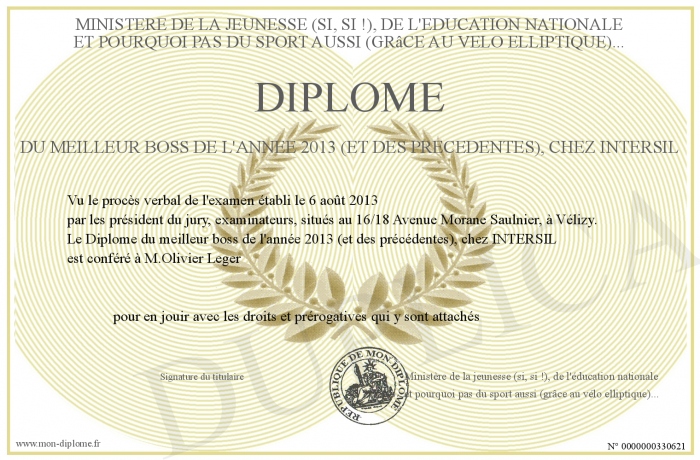 MINISTERE DE LA JEUNESSE (SI, SI !), DE L'EDUCATION NATIONALE
ET POURQUOI PAS DU SPORT AUSSI (GRâCE AU VELO ELLIPTIQUE)...

DIPLOME

DU MEILLEUR BOSS DE L'ANNEE 2013 (ET DES PRECEDENTES), CHEZ INTERSIL

Vu le procès verbal de l'examen établi le 6 août 2013
par les président du jury, examinateurs, situés au 16/18 Avenue Morane Saulnier, à Vélizy.
Le Diplome du meilleur boss de l'année 2013 (et des précédentes), chez INTERSIL
est conféré à M.Olivier Leger

pour en jouir avec les droits et prérogatives qui y sont attachés

Signature du titulaire

REPUBLIQUE DE MON DIPLOME

Ministère de la jeunesse (si, si !), de l'éducation nationale
et pourquoi pas du sport aussi (grâce au vélo elliptique)...

DUPLICATA

www.mon-diplome.fr

N° 0000000330621